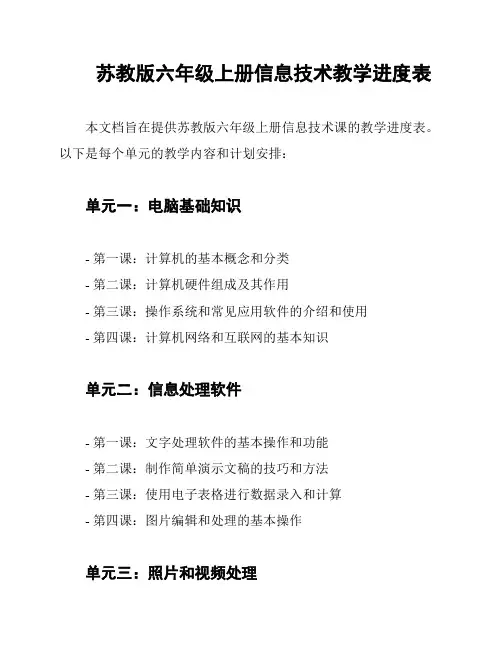 苏教版六年级上册信息技术教学进度表

本文档旨在提供苏教版六年级上册信息技术课的教学进度表。以下是每个单元的教学内容和计划安排：

单元一：电脑基础知识

- 第一课：计算机的基本概念和分类
- 第二课：计算机硬件组成及其作用
- 第三课：操作系统和常见应用软件的介绍和使用
- 第四课：计算机网络和互联网的基本知识

单元二：信息处理软件

- 第一课：文字处理软件的基本操作和功能
- 第二课：制作简单演示文稿的技巧和方法
- 第三课：使用电子表格进行数据录入和计算
- 第四课：图片编辑和处理的基本操作

单元三：照片和视频处理